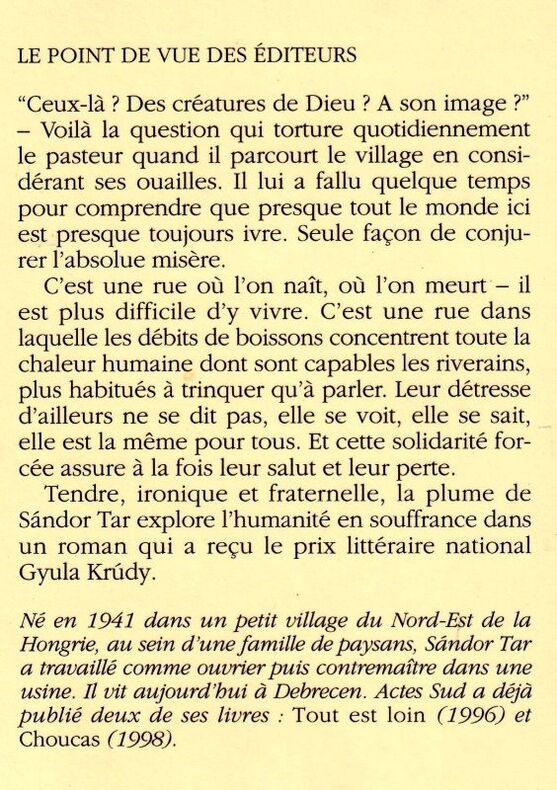 LE POINT DE VUE DES ÉDITEURS

“Ceux-là ? Des créatures de Dieu ? A son image ?” – Voilà la question qui torture quotidiennement le pasteur quand il parcourt le village en considérant ses ouailles. Il lui a fallu quelque temps pour comprendre que presque tout le monde ici est presque toujours ivre. Seule façon de conjurer l’absolue misère.

C’est une rue où l’on naît, où l’on meurt – il est plus difficile d’y vivre. C’est une rue dans laquelle les débits de boissons concentrent toute la chaleur humaine dont sont capables les riverains, plus habitués à trinquer qu’à parler. Leur détresse d’ailleurs ne se dit pas, elle se voit, elle se sait, elle est la même pour tous. Et cette solidarité forcée assure à la fois leur salut et leur perte.

Tendre, ironique et fraternelle, la plume de Sándor Tar explore l’humanité en souffrance dans un roman qui a reçu le prix littéraire national Gyula Krúdy.

Né en 1941 dans un petit village du Nord-Est de la Hongrie, au sein d’une famille de paysans, Sándor Tar a travaillé comme ouvrier puis contremaître dans une usine. Il vit aujourd’hui à Debrecen. Actes Sud a déjà publié deux de ses livres : Tout est loin (1996) et Choucas (1998).